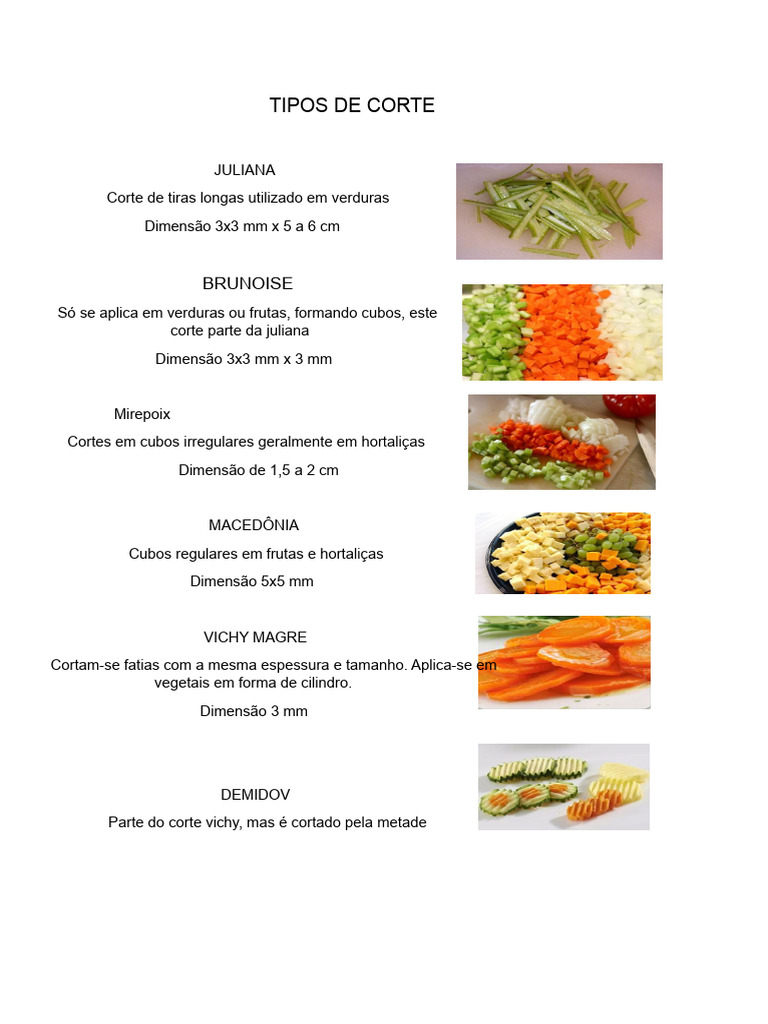 TIPOS DE CORTE

JULIANA

Corte de tiras longas utilizado em verduras

Dimensão 3x3 mm x 5 a 6 cm

BRUNOISE

Só se aplica em verduras ou frutas, formando cubos, este corte parte da juliana

Dimensão 3x3 mm x 3 mm

Mirepoix

Cortes em cubos irregulares geralmente em hortaliças

Dimensão de 1,5 a 2 cm

MACEDÔNIA

Cubos regulares em frutas e hortaliças

Dimensão 5x5 mm

VICHY MAGRE

Cortam-se fatias com a mesma espessura e tamanho. Aplica-se em vegetais em forma de cilindro.

Dimensão 3 mm

DEMIDOV

Parte do corte vichy, mas é cortado pela metade